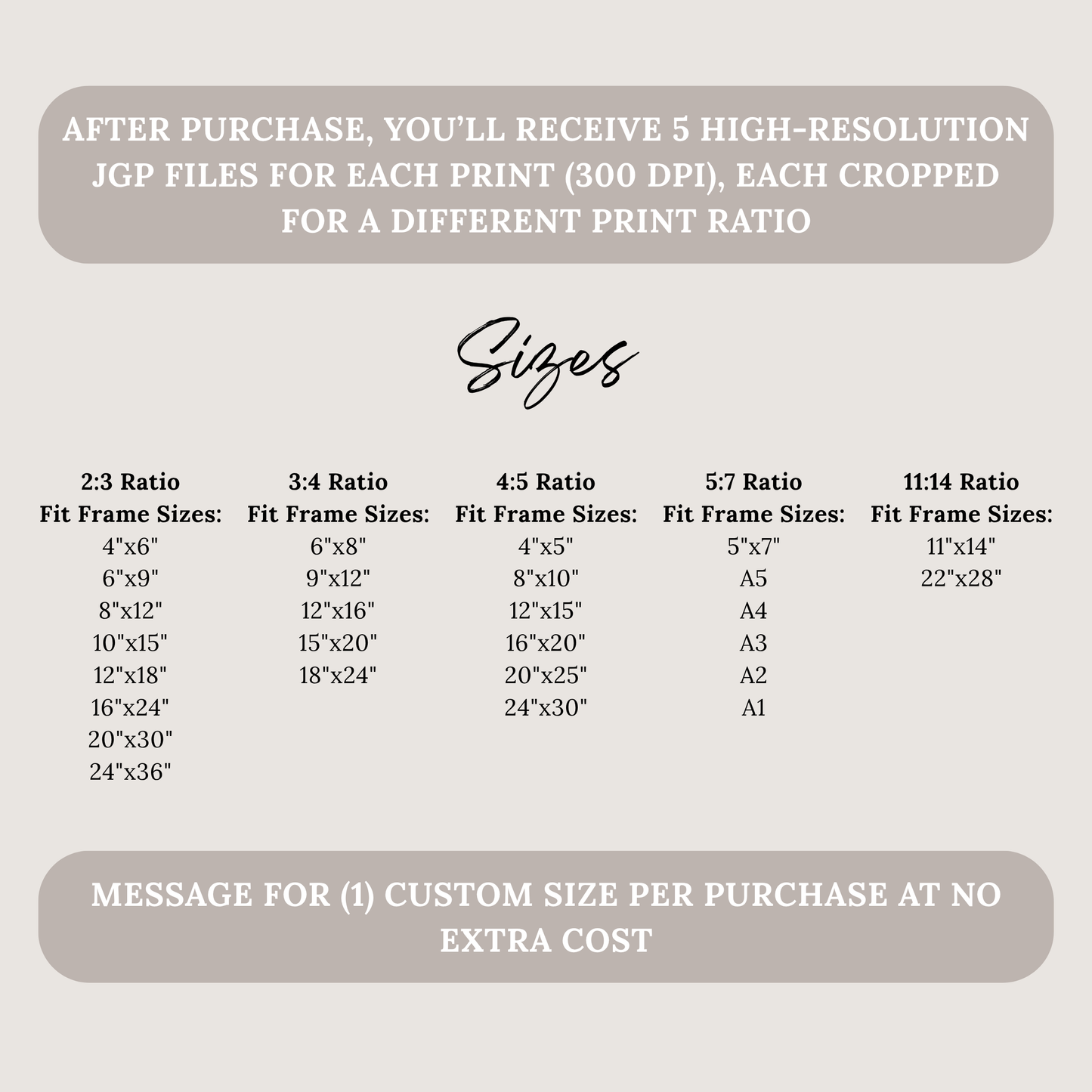 AFTER PURCHASE, YOU'LL RECEIVE 5 HIGH-RESOLUTION JGP FILES FOR EACH PRINT (300 DPI), EACH CROPPED FOR A DIFFERENT PRINT RATIO

Sizes

2:3 Ratio
Fit Frame Sizes:
4"x6"
6"x9"
8"x12"
10"x15"
12"x18"
16"x24"
20"x30"
24"x36"

3:4 Ratio
Fit Frame Sizes:
6"x8"
9"x12"
12"x16"
15"x20"
18"x24"

4:5 Ratio
Fit Frame Sizes:
4"x5"
8"x10"
12"x15"
16"x20"
20"x25"
24"x30"

5:7 Ratio
Fit Frame Sizes:
5"x7"
A5
A4
A3
A2
A1

11:14 Ratio
Fit Frame Sizes:
11"x14"
22"x28"

MESSAGE FOR (1) CUSTOM SIZE PER PURCHASE AT NO EXTRA COST